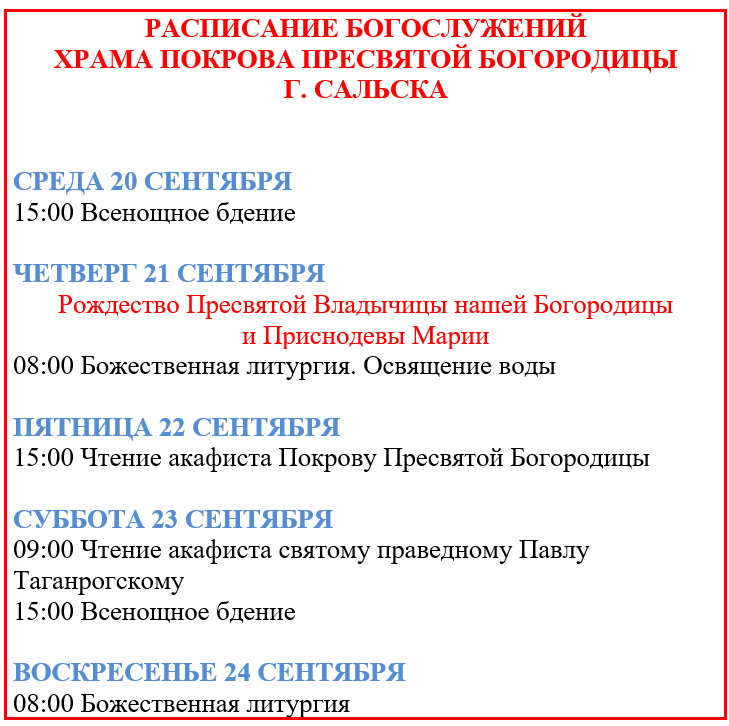 РАСПИСАНИЕ БОГОСЛУЖЕНИЙ
ХРАМА ПОКРОВА ПРЕСВЯТОЙ БОГОРОДИЦЫ
Г. САЛЬСКА

СРЕДА 20 СЕНТЯБРЯ
15:00 Всенощное бдение

ЧЕТВЕРГ 21 СЕНТЯБРЯ
Рождество Пресвятой Владычицы нашей Богородицы и Приснодевы Марии
08:00 Божественная литургия. Освящение воды

ПЯТНИЦА 22 СЕНТЯБРЯ
15:00 Чтение акафиста Покрову Пресвятой Богородицы

СУББОТА 23 СЕНТЯБРЯ
09:00 Чтение акафиста святому праведному Павлу Таганрогскому
15:00 Всенощное бдение

ВОСКРЕСЕНЬЕ 24 СЕНТЯБРЯ
08:00 Божественная литургия